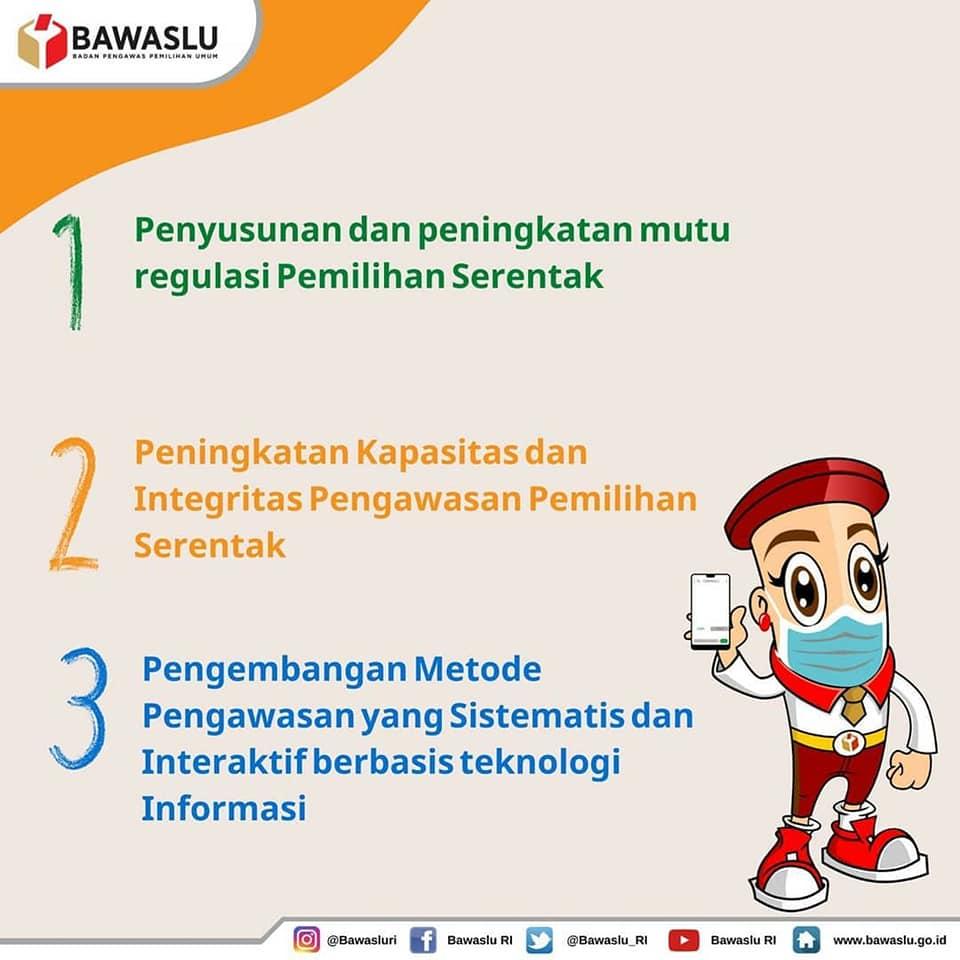 BAWASLU
BADAN PENGAWAS PEMILIHAN UMUM

1 Penyusunan dan peningkatan mutu regulasi Pemilihan Serentak

2 Peningkatan Kapasitas dan Integritas Pengawasan Pemilihan Serentak

3 Pengembangan Metode Pengawasan yang Sistematis dan Interaktif berbasis teknologi Informasi

@Bawasluri Bawaslu RI @Bawaslu_RI Bawaslu RI www.bawaslu.go.id